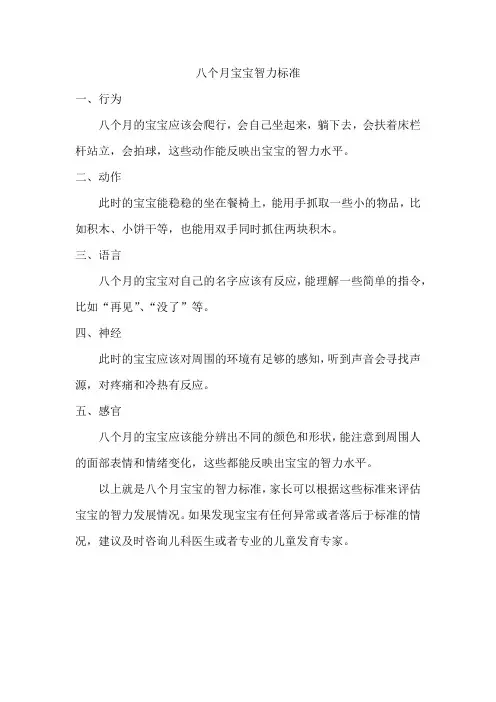 八个月宝宝智力标准

一、行为

八个月的宝宝应该会爬行，会自己坐起来，躺下去，会扶着床栏杆站立，会拍球，这些动作能反映出宝宝的智力水平。

二、动作

此时的宝宝能稳稳的坐在餐椅上，能用手抓取一些小的物品，比如积木、小饼干等，也能用双手同时抓住两块积木。

三、语言

八个月的宝宝对自己的名字应该有反应，能理解一些简单的指令，比如“再见”、“没了”等。

四、神经

此时的宝宝应该对周围的环境有足够的感知，听到声音会寻找声源，对疼痛和冷热有反应。

五、感官

八个月的宝宝应该能分辨出不同的颜色和形状，能注意到周围人的面部表情和情绪变化，这些都能反映出宝宝的智力水平。

以上就是八个月宝宝的智力标准，家长可以根据这些标准来评估宝宝的智力发展情况。如果发现宝宝有任何异常或者落后于标准的情况，建议及时咨询儿科医生或者专业的儿童发育专家。